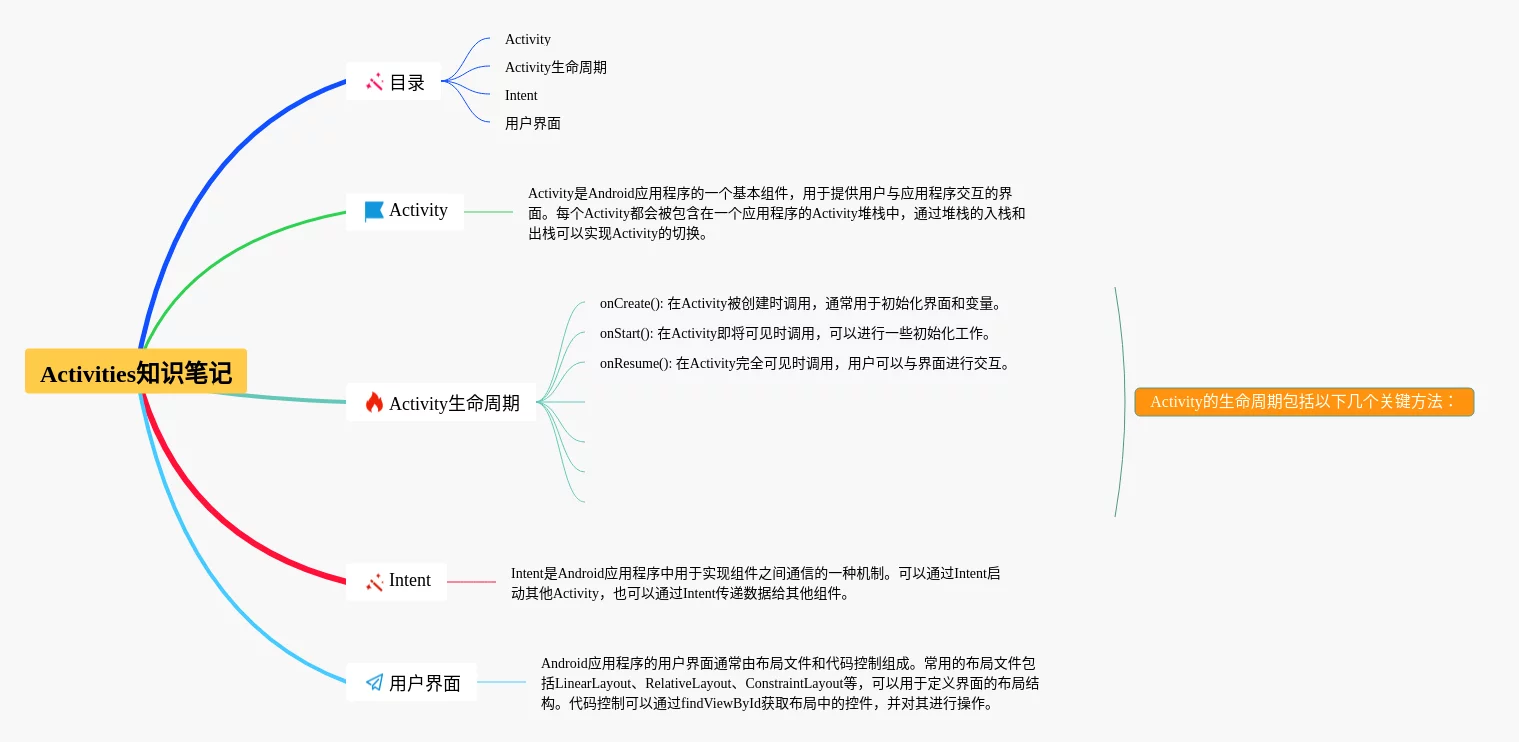 Activities知识笔记

目录

Activity

Activity生命周期

Intent

用户界面

Activity

Activity是Android应用程序的一个基本组件，用于提供用户与应用程序交互的界面。每个Activity都会被包含在一个应用程序的Activity堆栈中，通过堆栈的入栈和出栈可以实现Activity的切换。

Activity生命周期

onCreate(): 在Activity被创建时调用，通常用于初始化界面和变量。

onStart(): 在Activity即将可见时调用，可以进行一些初始化工作。

onResume(): 在Activity完全可见时调用，用户可以与界面进行交互。

Activity的生命周期包括以下几个关键方法：

Intent

Intent是Android应用程序中用于实现组件之间通信的一种机制。可以通过Intent启动其他Activity，也可以通过Intent传递数据给其他组件。

用户界面

Android应用程序的用户界面通常由布局文件和代码控制组成。常用的布局文件包括LinearLayout、RelativeLayout、ConstraintLayout等，可以用于定义界面的布局结构。代码控制可以通过findViewById获取布局中的控件，并对其进行操作。